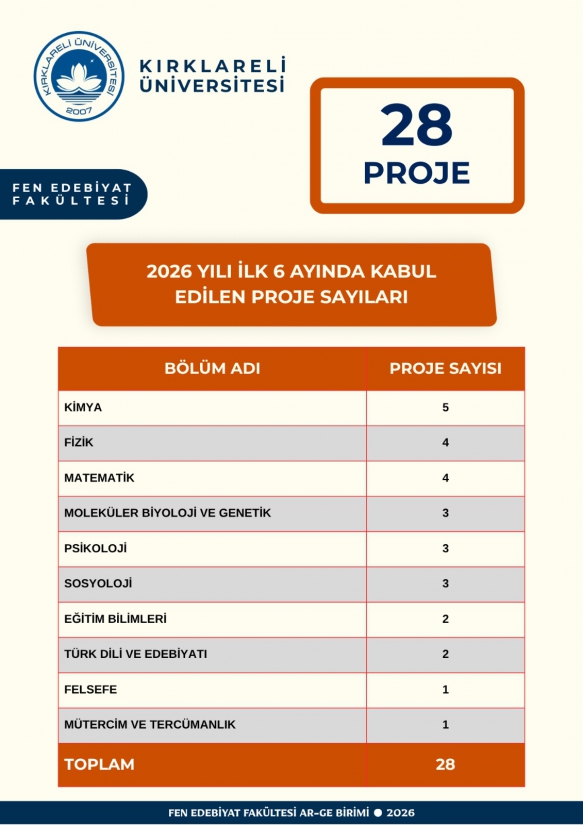 KIRKLARELİ ÜNİVERSİTESİ 2007

KIRKLARELİ ÜNİVERSİTESİ

28
PROJE

FEN EDEBİYAT FAKÜLTESİ

2026 YILI İLK 6 AYINDA KABUL EDİLEN PROJE SAYILARI

| BÖLÜM ADI | PROJE SAYISI |
|---|---|
| KİMYA | 5 |
| FİZİK | 4 |
| MATEMATİK | 4 |
| MOLEKÜLER BİYOLOJİ VE GENETİK | 3 |
| PSİKOLOJİ | 3 |
| SOSYOLOJİ | 3 |
| EĞİTİM BİLİMLERİ | 2 |
| TÜRK DİLİ VE EDEBİYATI | 2 |
| FELSEFE | 1 |
| MÜTERCİM VE TERCÜMANLIK | 1 |
| TOPLAM | 28 |

FEN EDEBİYAT FAKÜLTESİ AR-GE BİRİMİ ● 2026